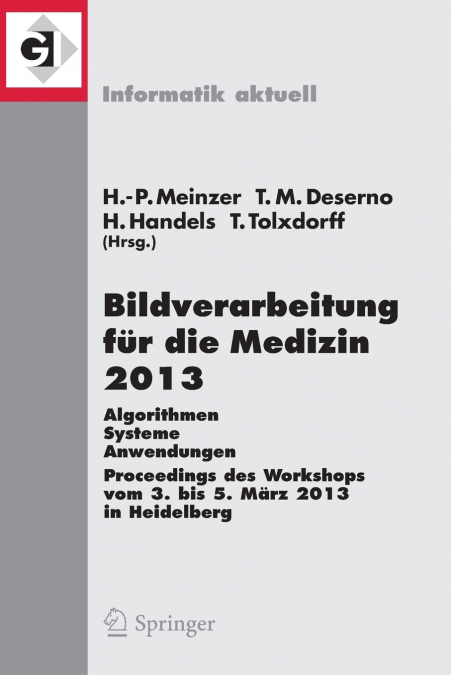 GI

Informatik aktuell

H.-P. Meinzer T. M. Deserno
H. Handels T. Tolxdorff
(Hrsg.)

Bildverarbeitung für die Medizin 2013

Algorithmen
Systeme
Anwendungen

Proceedings des Workshops vom 3. bis 5. März 2013 in Heidelberg

Springer